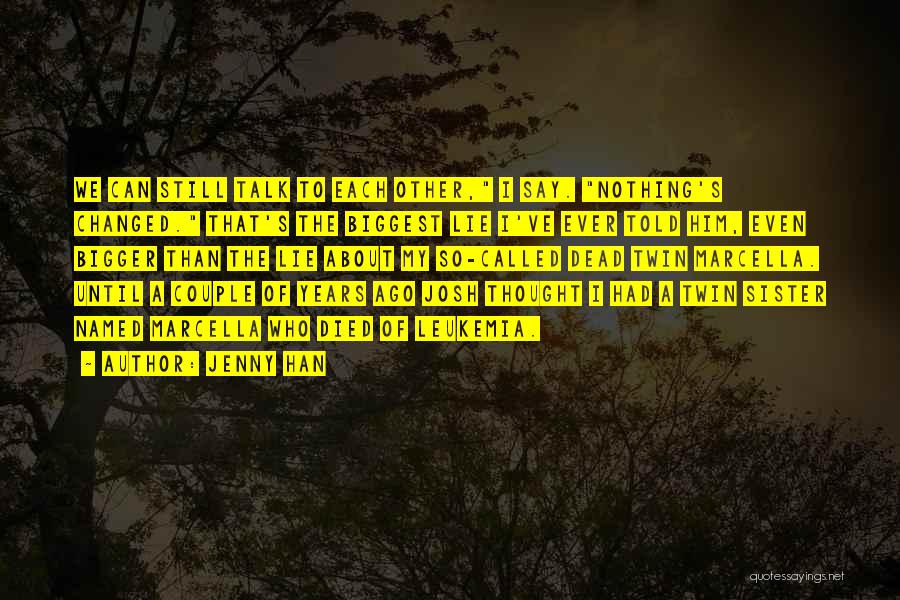 WE CAN STILL TALK TO EACH OTHER," I SAY. "NOTHING'S CHANGED." THAT'S THE BIGGEST LIE I'VE EVER TOLD HIM, EVEN BIGGER THAN THE LIE ABOUT MY SO-CALLED DEAD TWIN MARCELLA. UNTIL A COUPLE OF YEARS AGO JOSH THOUGHT I HAD A TWIN SISTER NAMED MARCELLA WHO DIED OF LEUKEMIA.

~ AUTHOR: JENNY HAN

quotessayings.net